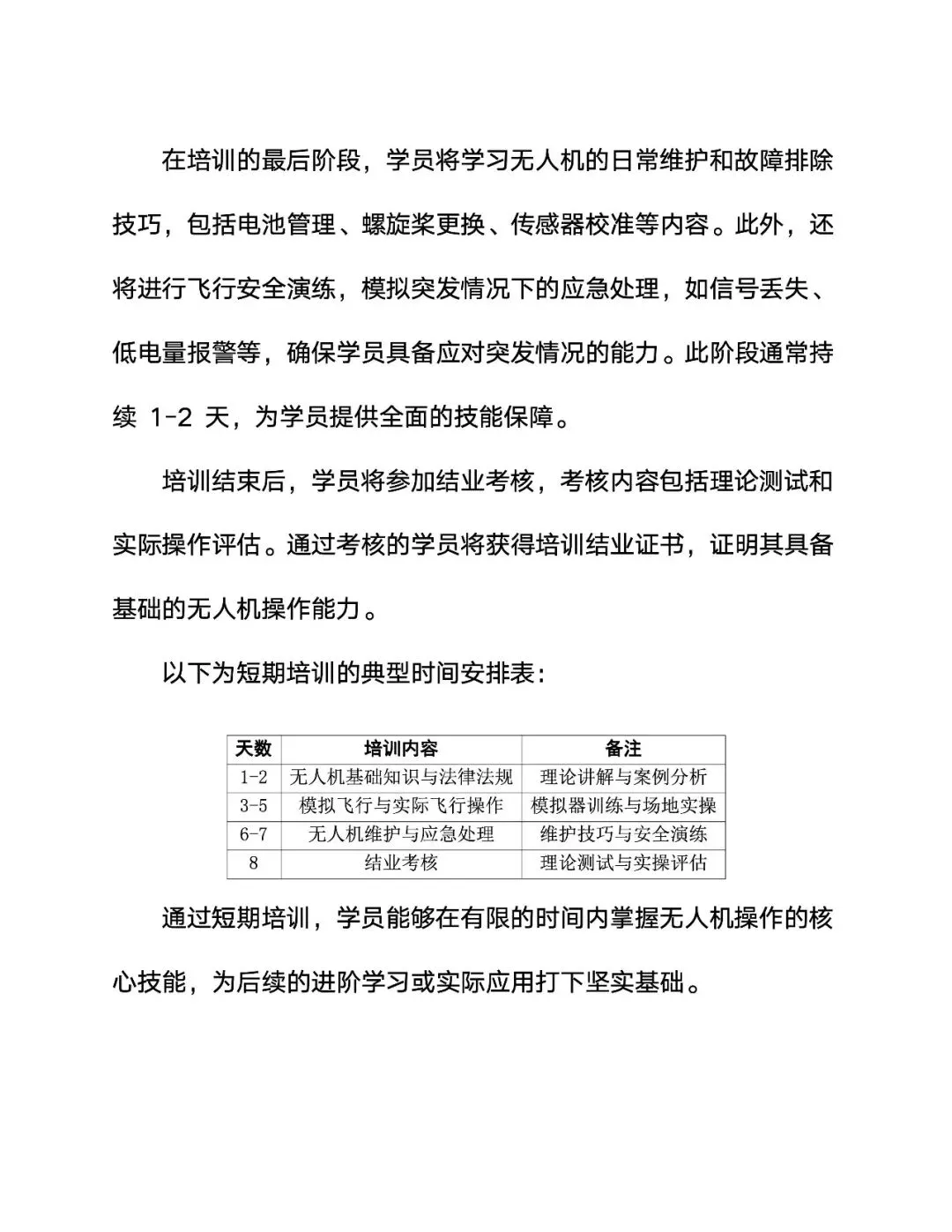 在培训的最后阶段，学员将学习无人机的日常维护和故障排除技巧，包括电池管理、螺旋桨更换、传感器校准等内容。此外，还将进行飞行安全演练，模拟突发情况下的应急处理，如信号丢失、低电量报警等，确保学员具备应对突发情况的能力。此阶段通常持续 1-2 天，为学员提供全面的技能保障。

培训结束后，学员将参加结业考核，考核内容包括理论测试和实际操作评估。通过考核的学员将获得培训结业证书，证明其具备基础的无人机操作能力。

以下为短期培训的典型时间安排表：

| 天数 | 培训内容 | 备注 |
|---|---|---|
| 1-2 | 无人机基础知识与法律法规 | 理论讲解与案例分析 |
| 3-5 | 模拟飞行与实际飞行操作 | 模拟器训练与场地实操 |
| 6-7 | 无人机维护与应急处理 | 维护技巧与安全演练 |
| 8 | 结业考核 | 理论测试与实操评估 |

通过短期培训，学员能够在有限的时间内掌握无人机操作的核心技能，为后续的进阶学习或实际应用打下坚实基础。